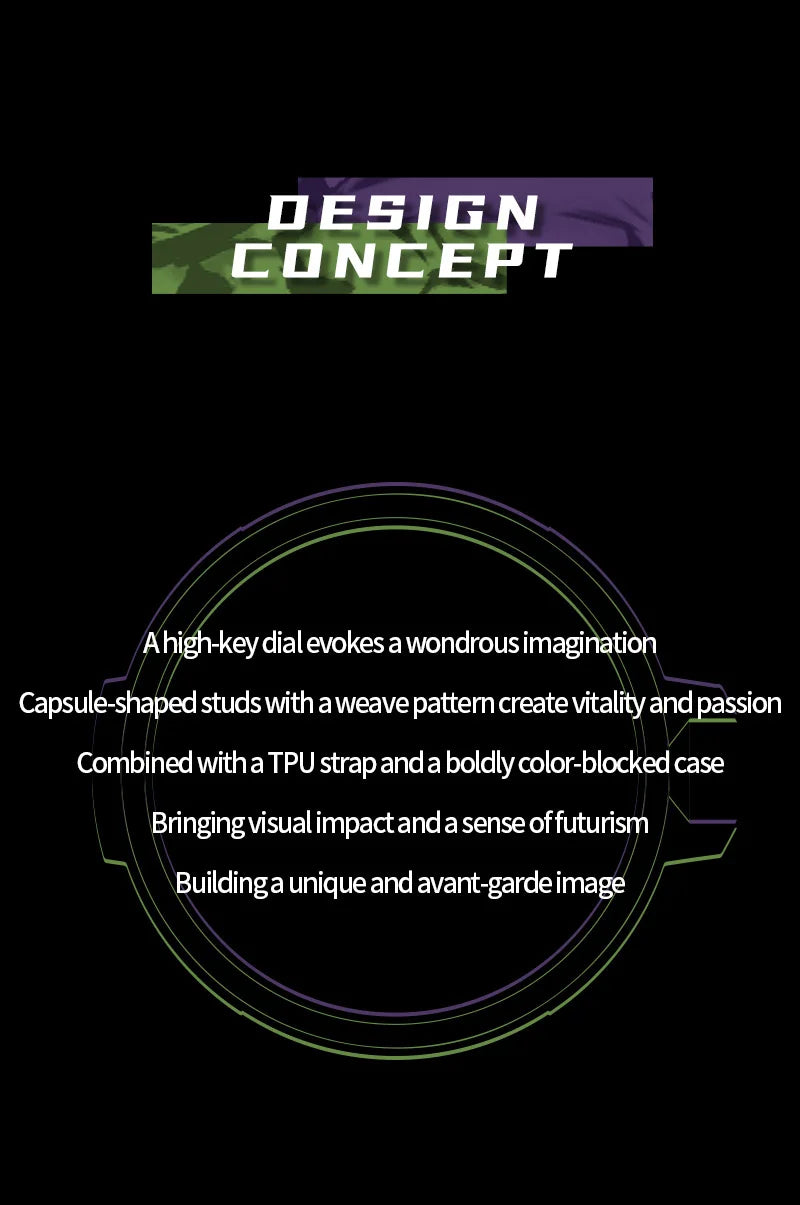 DESIGN
CONCEPT

A high-key dial evokes a wondrous imagination

Capsule-shaped studs with a weave pattern create vitality and passion

Combined with a TPU strap and a boldly color-blocked case

Bringing visual impact and a sense of futurism

Building a unique and avant-garde image